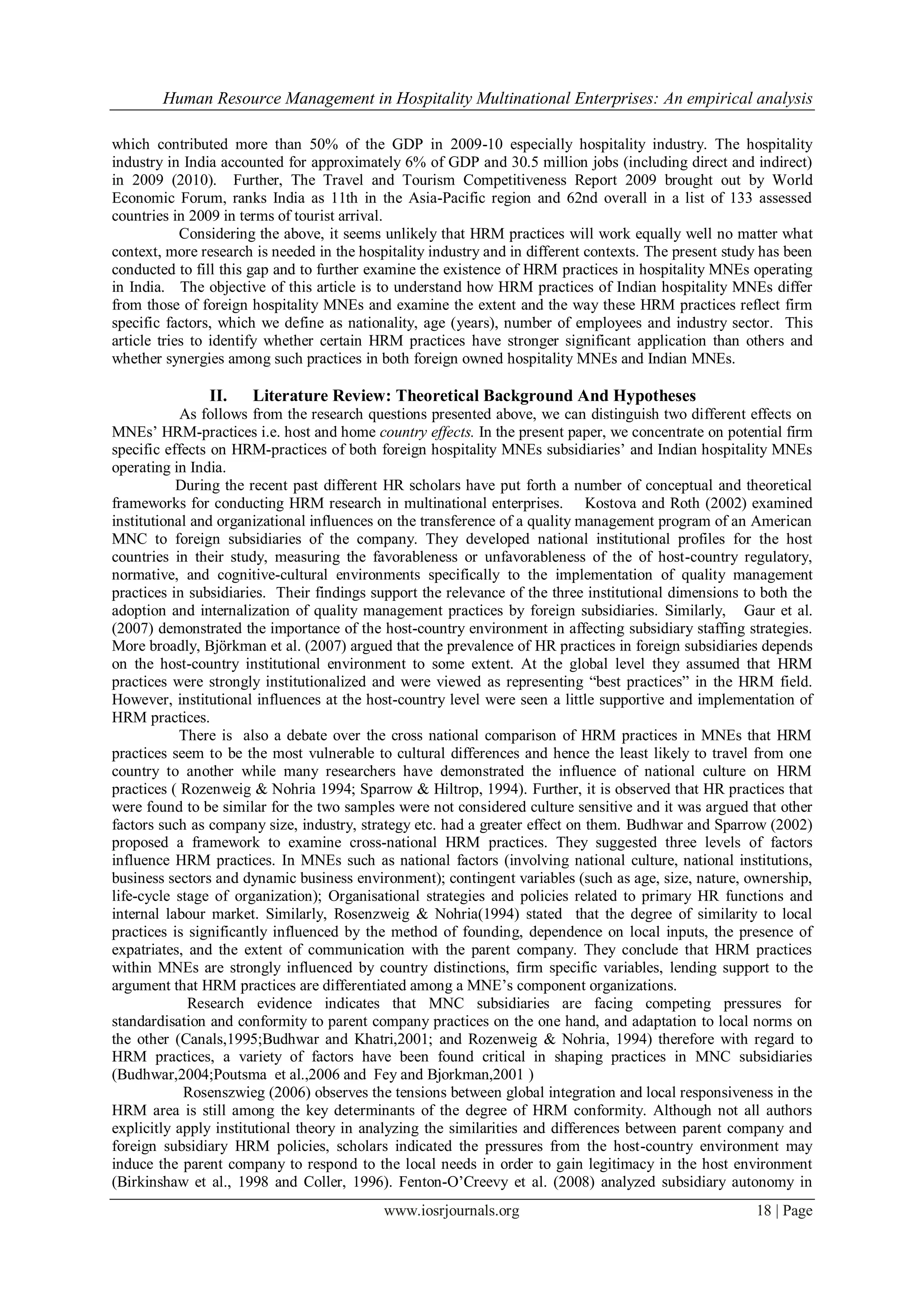 Human Resource Management in Hospitality Multinational Enterprises: An empirical analysis

which contributed more than 50% of the GDP in 2009-10 especially hospitality industry. The hospitality industry in India accounted for approximately 6% of GDP and 30.5 million jobs (including direct and indirect) in 2009 (2010). Further, The Travel and Tourism Competitiveness Report 2009 brought out by World Economic Forum, ranks India as 11th in the Asia-Pacific region and 62nd overall in a list of 133 assessed countries in 2009 in terms of tourist arrival.

Considering the above, it seems unlikely that HRM practices will work equally well no matter what context, more research is needed in the hospitality industry and in different contexts. The present study has been conducted to fill this gap and to further examine the existence of HRM practices in hospitality MNEs operating in India. The objective of this article is to understand how HRM practices of Indian hospitality MNEs differ from those of foreign hospitality MNEs and examine the extent and the way these HRM practices reflect firm specific factors, which we define as nationality, age (years), number of employees and industry sector. This article tries to identify whether certain HRM practices have stronger significant application than others and whether synergies among such practices in both foreign owned hospitality MNEs and Indian MNEs.

II. Literature Review: Theoretical Background And Hypotheses

As follows from the research questions presented above, we can distinguish two different effects on MNEs' HRM-practices i.e. host and home country effects. In the present paper, we concentrate on potential firm specific effects on HRM-practices of both foreign hospitality MNEs subsidiaries' and Indian hospitality MNEs operating in India.

During the recent past different HR scholars have put forth a number of conceptual and theoretical frameworks for conducting HRM research in multinational enterprises. Kostova and Roth (2002) examined institutional and organizational influences on the transference of a quality management program of an American MNC to foreign subsidiaries of the company. They developed national institutional profiles for the host countries in their study, measuring the favorableness or unfavorableness of the of host-country regulatory, normative, and cognitive-cultural environments specifically to the implementation of quality management practices in subsidiaries. Their findings support the relevance of the three institutional dimensions to both the adoption and internalization of quality management practices by foreign subsidiaries. Similarly, Gaur et al. (2007) demonstrated the importance of the host-country environment in affecting subsidiary staffing strategies. More broadly, Björkman et al. (2007) argued that the prevalence of HR practices in foreign subsidiaries depends on the host-country institutional environment to some extent. At the global level they assumed that HRM practices were strongly institutionalized and were viewed as representing "best practices" in the HRM field. However, institutional influences at the host-country level were seen a little supportive and implementation of HRM practices.

There is also a debate over the cross national comparison of HRM practices in MNEs that HRM practices seem to be the most vulnerable to cultural differences and hence the least likely to travel from one country to another while many researchers have demonstrated the influence of national culture on HRM practices ( Rozenweig & Nohria 1994; Sparrow & Hiltrop, 1994). Further, it is observed that HR practices that were found to be similar for the two samples were not considered culture sensitive and it was argued that other factors such as company size, industry, strategy etc. had a greater effect on them. Budhwar and Sparrow (2002) proposed a framework to examine cross-national HRM practices. They suggested three levels of factors influence HRM practices. In MNEs such as national factors (involving national culture, national institutions, business sectors and dynamic business environment); contingent variables (such as age, size, nature, ownership, life-cycle stage of organization); Organisational strategies and policies related to primary HR functions and internal labour market. Similarly, Rosenzweig & Nohria(1994) stated that the degree of similarity to local practices is significantly influenced by the method of founding, dependence on local inputs, the presence of expatriates, and the extent of communication with the parent company. They conclude that HRM practices within MNEs are strongly influenced by country distinctions, firm specific variables, lending support to the argument that HRM practices are differentiated among a MNE's component organizations.

Research evidence indicates that MNC subsidiaries are facing competing pressures for standardisation and conformity to parent company practices on the one hand, and adaptation to local norms on the other (Canals,1995;Budhwar and Khatri,2001; and Rozenweig & Nohria, 1994) therefore with regard to HRM practices, a variety of factors have been found critical in shaping practices in MNC subsidiaries (Budhwar,2004;Poutsma et al.,2006 and Fey and Bjorkman,2001 )

Rosenszwieg (2006) observes the tensions between global integration and local responsiveness in the HRM area is still among the key determinants of the degree of HRM conformity. Although not all authors explicitly apply institutional theory in analyzing the similarities and differences between parent company and foreign subsidiary HRM policies, scholars indicated the pressures from the host-country environment may induce the parent company to respond to the local needs in order to gain legitimacy in the host environment (Birkinshaw et al., 1998 and Coller, 1996). Fenton-O'Creevy et al. (2008) analyzed subsidiary autonomy in

www.iosrjournals.org 18 | Page